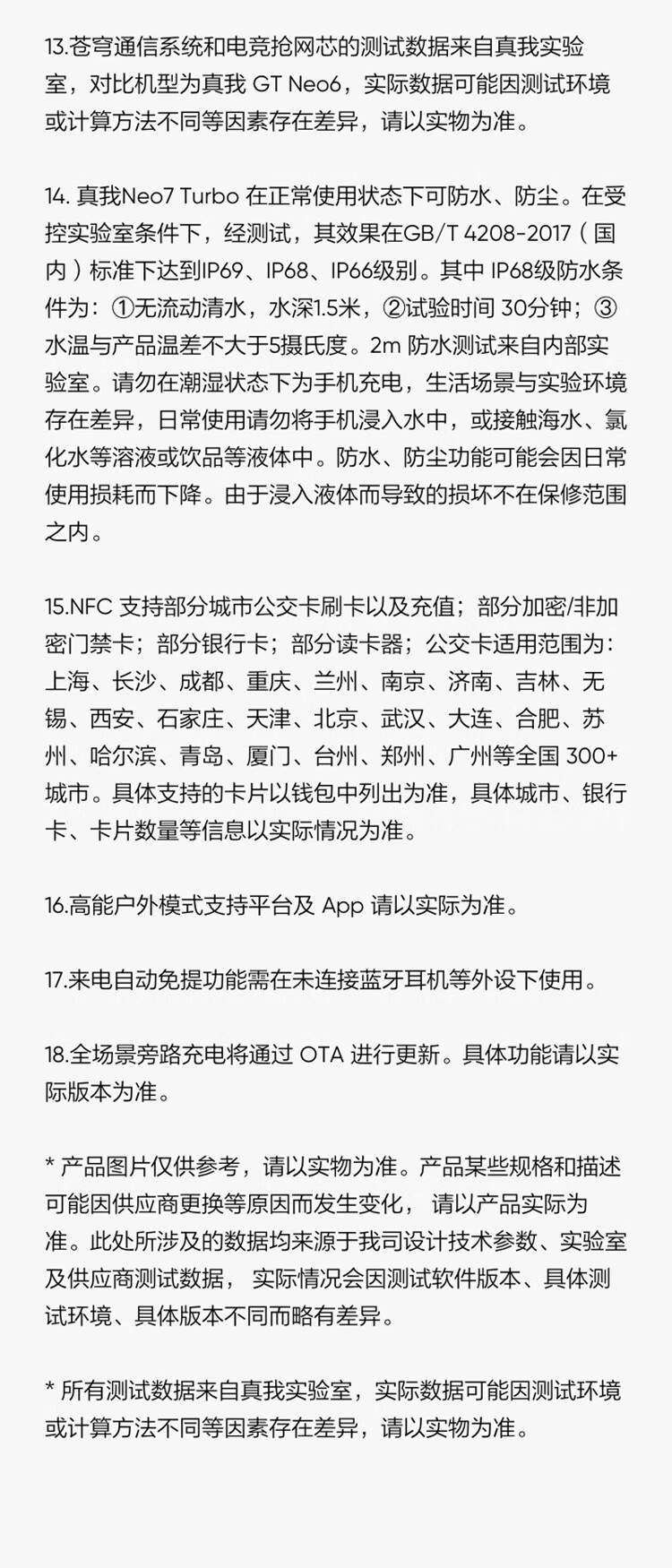 13.苍穹通信系统和电竞抢网芯的测试数据来自真我实验室，对比机型为真我 GT Neo6，实际数据可能因测试环境或计算方法不同等因素存在差异，请以实物为准。

14. 真我Neo7 Turbo 在正常使用状态下可防水、防尘。在受控实验室条件下，经测试，其效果在GB/T 4208-2017（国内）标准下达到IP69、IP68、IP66级别。其中 IP68级防水条件为：①无流动清水，水深1.5米，②试验时间 30分钟；③水温与产品温差不大于5摄氏度。2m 防水测试来自内部实验室。请勿在潮湿状态下为手机充电，生活场景与实验环境存在差异，日常使用请勿将手机浸入水中，或接触海水、氯化水等溶液或饮品等液体中。防水、防尘功能可能会因日常使用损耗而下降。由于浸入液体而导致的损坏不在保修范围之内。

15.NFC 支持部分城市公交卡刷卡以及充值；部分加密/非加密门禁卡；部分银行卡；部分读卡器；公交卡适用范围为：上海、长沙、成都、重庆、兰州、南京、济南、吉林、无锡、西安、石家庄、天津、北京、武汉、大连、合肥、苏州、哈尔滨、青岛、厦门、台州、郑州、广州等全国 300+城市。具体支持的卡片以钱包中列出为准，具体城市、银行卡、卡片数量等信息以实际情况为准。

16.高能户外模式支持平台及 App 请以实际为准。

17.来电自动免提功能需在未连接蓝牙耳机等外设下使用。

18.全场景旁路充电将通过 OTA 进行更新。具体功能请以实际版本为准。

* 产品图片仅供参考，请以实物为准。产品某些规格和描述可能因供应商更换等原因而发生变化， 请以产品实际为准。此处所涉及的数据均来源于我司设计技术参数、实验室及供应商测试数据， 实际情况会因测试软件版本、具体测试环境、具体版本不同而略有差异。

* 所有测试数据来自真我实验室，实际数据可能因测试环境或计算方法不同等因素存在差异，请以实物为准。